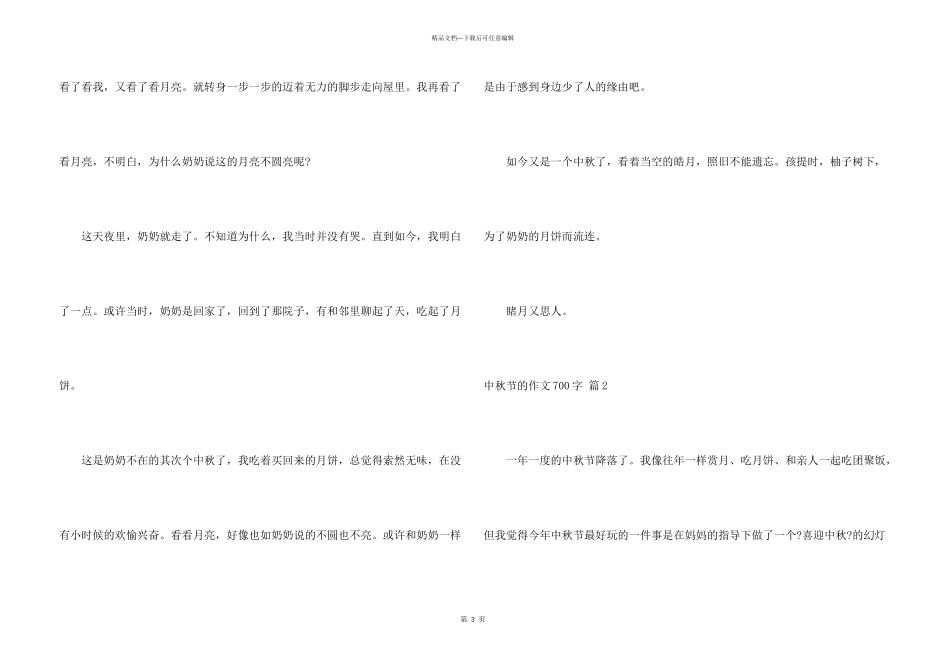 精品文档—下载后可任意编辑

看了看我，又看了看月亮。就转身一步一步的迈着无力的脚步走向屋里。我再看了看月亮，不明白，为什么奶奶说这的月亮不圆亮呢?

这天夜里，奶奶就走了。不知道为什么，我当时并没有哭。直到如今，我明白了一点。或许当时，奶奶是回家了，回到了那院子，有和邻里聊起了天，吃起了月饼。

这是奶奶不在的其次个中秋了，我吃着买回来的月饼，总觉得索然无味，在没有小时候的欢愉兴奋。看看月亮，好像也如奶奶说的不圆也不亮。或许和奶奶一样是由于感到身边少了人的缘由吧。

如今又是一个中秋了，看着当空的皓月，照旧不能遗忘。孩提时，柚子树下，为了奶奶的月饼而流连。

睹月又思人。

中秋节的作文700字 篇2

一年一度的中秋节降落了。我像往年一样赏月、吃月饼、和亲人一起吃团聚饭，但我觉得今年中秋节最好玩的一件事是在妈妈的指导下做了一个?喜迎中秋?的幻灯

第 3 页